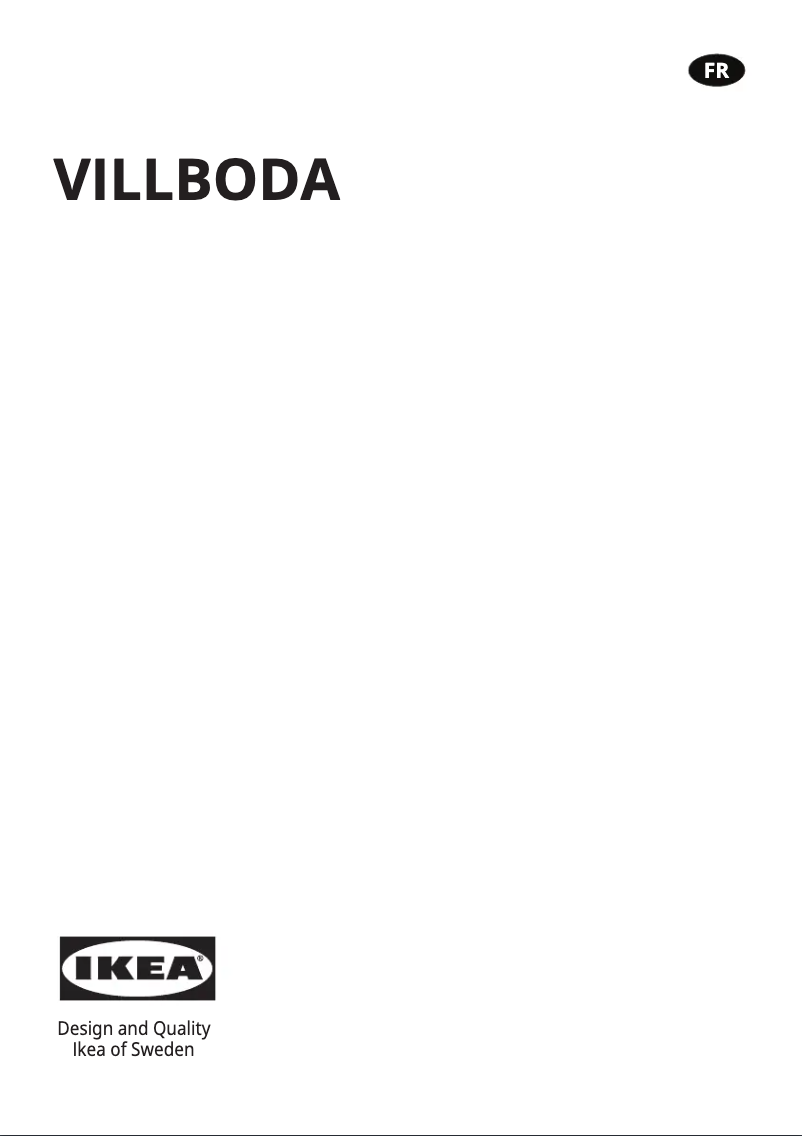 FR

VILLBODA

IKEA®

Design and Quality
Ikea of Sweden